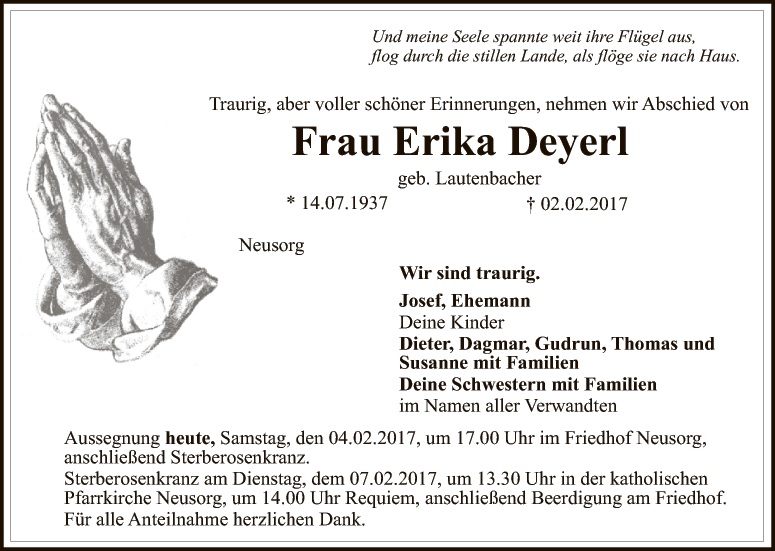 Und meine Seele spannte weit ihre Flügel aus,
flog durch die stillen Lande, als flöge sie nach Haus.

Traurig, aber voller schöner Erinnerungen, nehmen wir Abschied von

Frau Erika Deyerl

geb. Lautenbacher

* 14.07.1937 † 02.02.2017

Neusorg

Wir sind traurig.

Josef, Ehemann
Deine Kinder
Dieter, Dagmar, Gudrun, Thomas und Susanne mit Familien
Deine Schwestern mit Familien
im Namen aller Verwandten

Aussegnung heute, Samstag, den 04.02.2017, um 17.00 Uhr im Friedhof Neusorg, anschließend Sterberosenkranz.
Sterberosenkranz am Dienstag, dem 07.02.2017, um 13.30 Uhr in der katholischen Pfarrkirche Neusorg, um 14.00 Uhr Requiem, anschließend Beerdigung am Friedhof.
Für alle Anteilnahme herzlichen Dank.